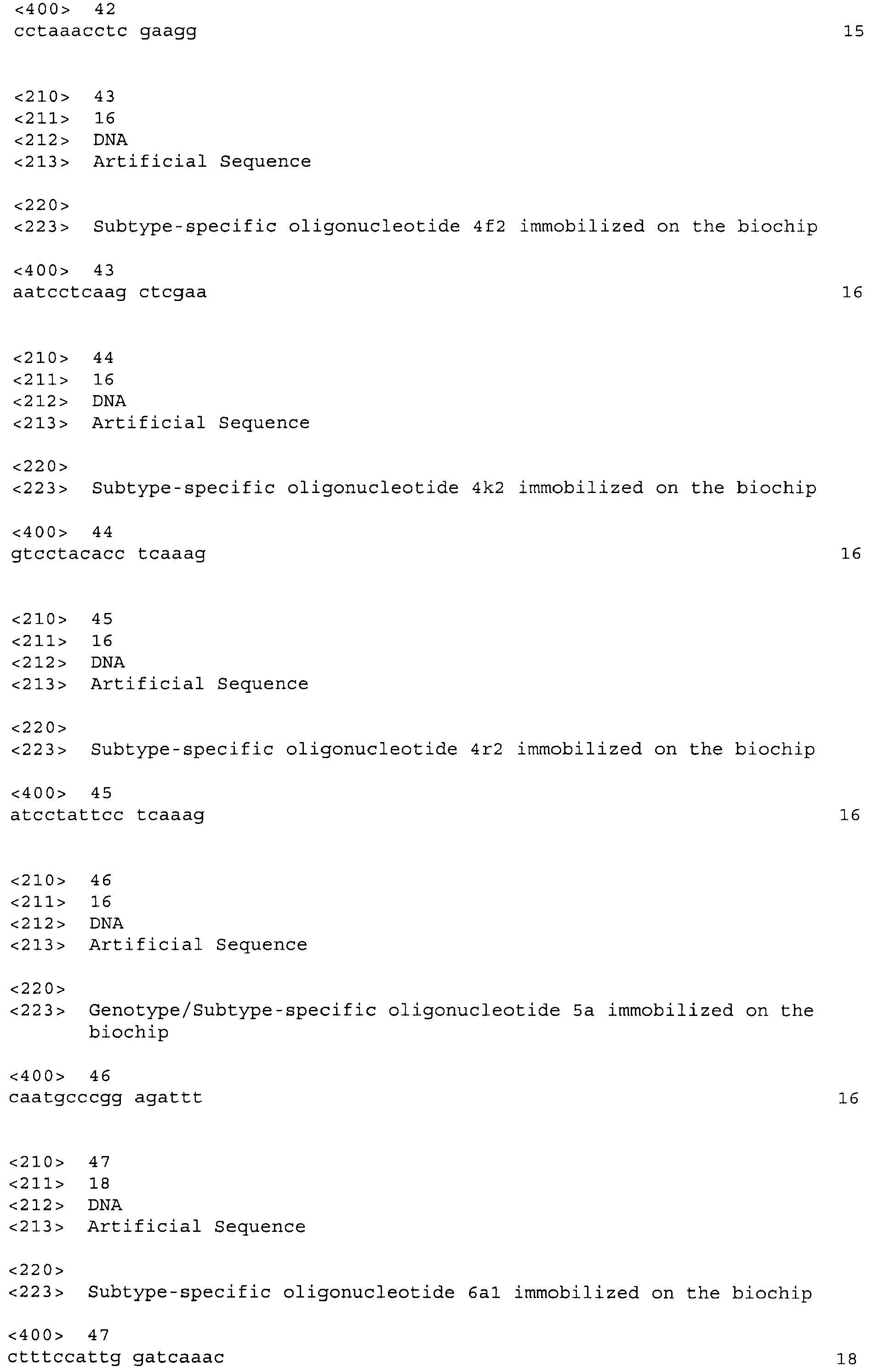 <400> 42
cctaaacctc gaagg 15

<210> 43
<211> 16
<212> DNA
<213> Artificial Sequence

<220>
<223> Subtype-specific oligonucleotide 4f2 immobilized on the biochip

<400> 43
aatcctcaag ctcgaa 16

<210> 44
<211> 16
<212> DNA
<213> Artificial Sequence

<220>
<223> Subtype-specific oligonucleotide 4k2 immobilized on the biochip

<400> 44
gtcctacacc tcaaag 16

<210> 45
<211> 16
<212> DNA
<213> Artificial Sequence

<220>
<223> Subtype-specific oligonucleotide 4r2 immobilized on the biochip

<400> 45
atcctattcc tcaaag 16

<210> 46
<211> 16
<212> DNA
<213> Artificial Sequence

<220>
<223> Genotype/Subtype-specific oligonucleotide 5a immobilized on the biochip

<400> 46
caatgcccgg agattt 16

<210> 47
<211> 18
<212> DNA
<213> Artificial Sequence

<220>
<223> Subtype-specific oligonucleotide 6a1 immobilized on the biochip

<400> 47
ctttccattg gatcaaac 18